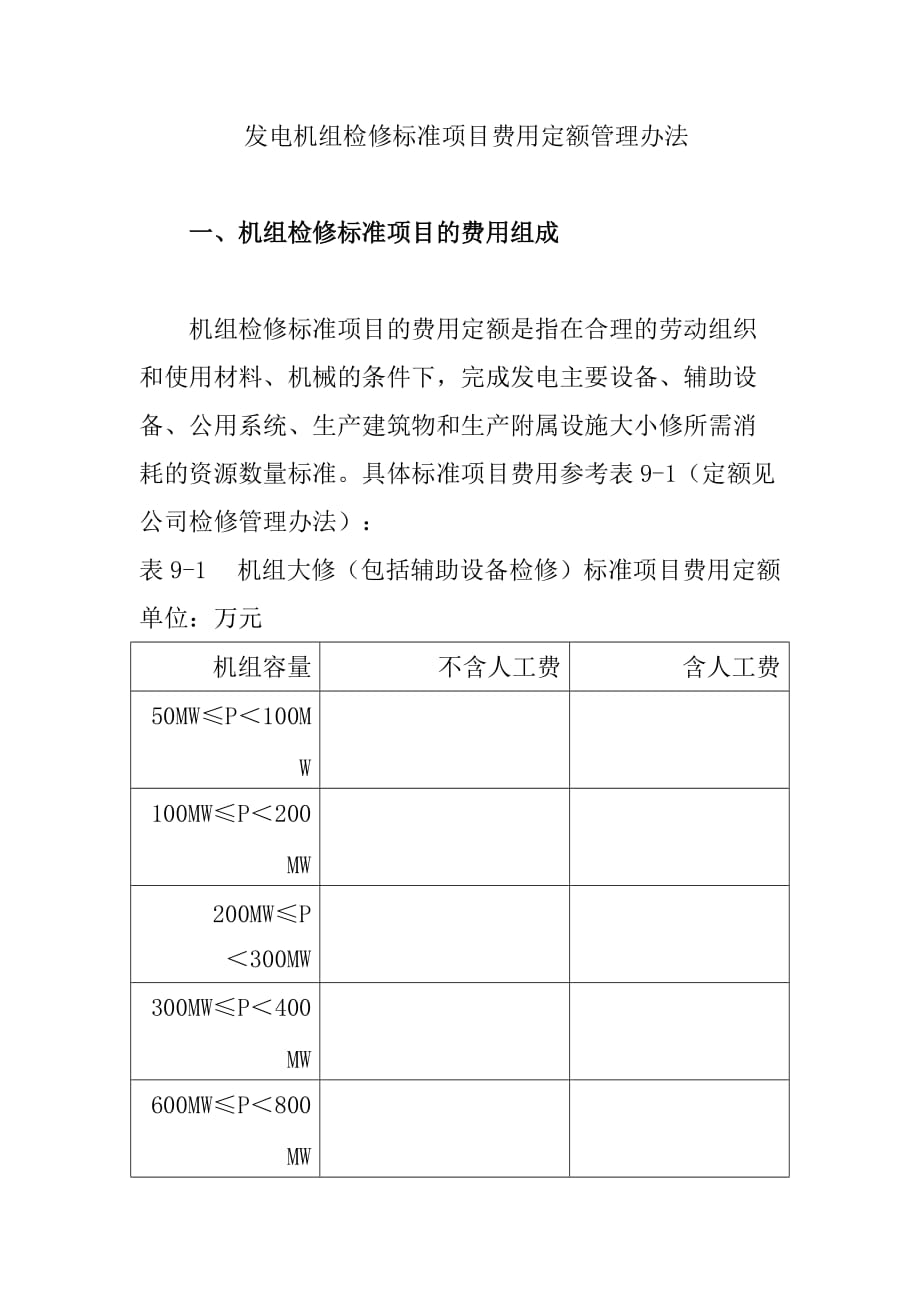 发电机组检修标准项目费用定额管理办法

一、机组检修标准项目的费用组成

机组检修标准项目的费用定额是指在合理的劳动组织和使用材料、机械的条件下，完成发电主要设备、辅助设备、公用系统、生产建筑物和生产附属设施大小修所需消耗的资源数量标准。具体标准项目费用参考表 9-1（定额见公司检修管理办法）：

表 9-1　机组大修（包括辅助设备检修）标准项目费用定额

单位：万元

| 机组容量 | 不含人工费 | 含人工费 |
|---|---|---|
| 50MW≤P＜100MW | | |
| 100MW≤P＜200MW | | |
| 200MW≤P＜300MW | | |
| 300MW≤P＜400MW | | |
| 600MW≤P＜800MW | | |